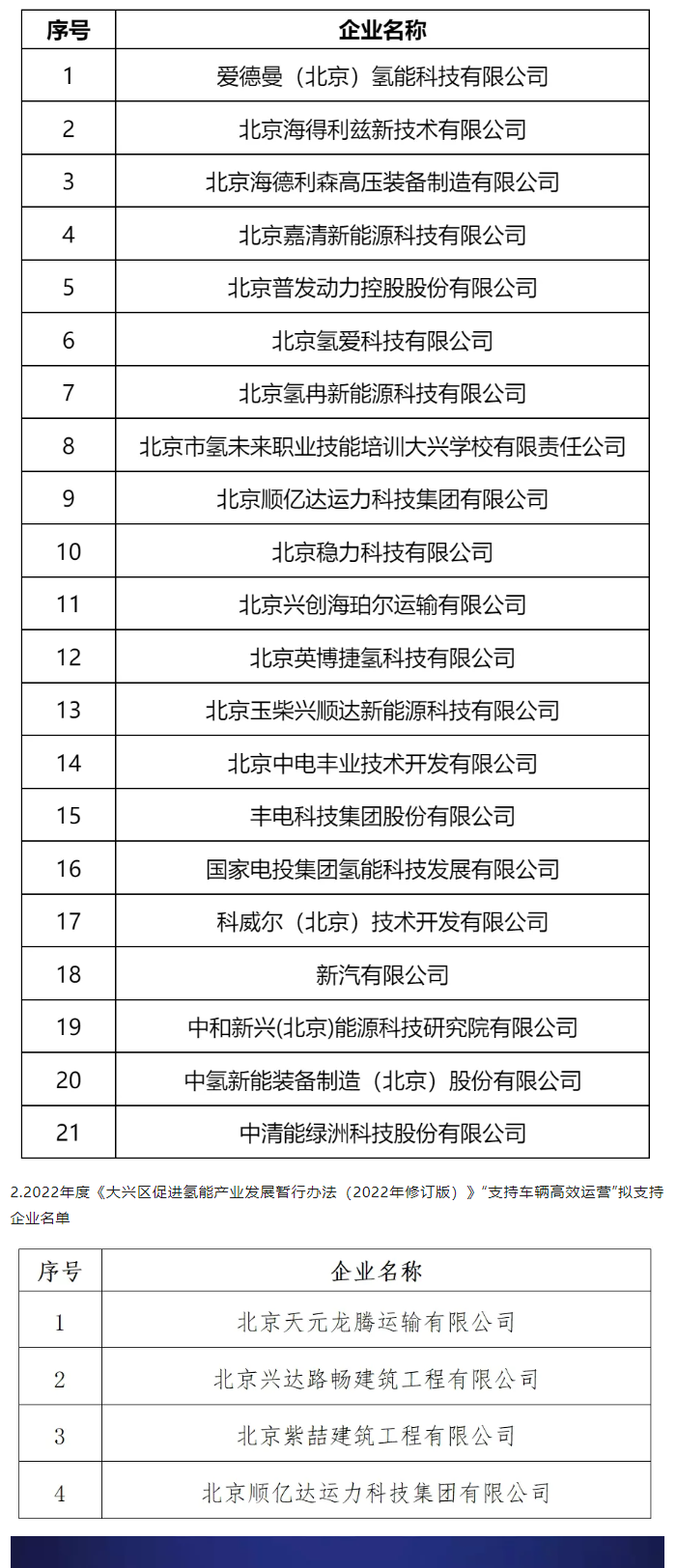 | 序号 | 企业名称 |
|---|---|
| 1 | 爱德曼（北京）氢能科技有限公司 |
| 2 | 北京海得利兹新技术有限公司 |
| 3 | 北京海德利森高压装备制造有限公司 |
| 4 | 北京嘉清新能源科技有限公司 |
| 5 | 北京普发动力控股股份有限公司 |
| 6 | 北京氢爱科技有限公司 |
| 7 | 北京氢冉新能源科技有限公司 |
| 8 | 北京市氢未来职业技能培训大兴学校有限责任公司 |
| 9 | 北京顺亿达运力科技集团有限公司 |
| 10 | 北京稳力科技有限公司 |
| 11 | 北京兴创海珀尔运输有限公司 |
| 12 | 北京英博捷氢科技有限公司 |
| 13 | 北京玉柴兴顺达新能源科技有限公司 |
| 14 | 北京中电丰业技术开发有限公司 |
| 15 | 丰电科技集团股份有限公司 |
| 16 | 国家电投集团氢能科技发展有限公司 |
| 17 | 科威尔（北京）技术开发有限公司 |
| 18 | 新汽有限公司 |
| 19 | 中和新兴(北京)能源科技研究院有限公司 |
| 20 | 中氢新能装备制造（北京）股份有限公司 |
| 21 | 中清能绿洲科技股份有限公司 |

2.2022年度《大兴区促进氢能产业发展暂行办法（2022年修订版）》“支持车辆高效运营”拟支持企业名单

| 序号 | 企业名称 |
|---|---|
| 1 | 北京天元龙腾运输有限公司 |
| 2 | 北京兴达路畅建筑工程有限公司 |
| 3 | 北京紫喆建筑工程有限公司 |
| 4 | 北京顺亿达运力科技集团有限公司 |